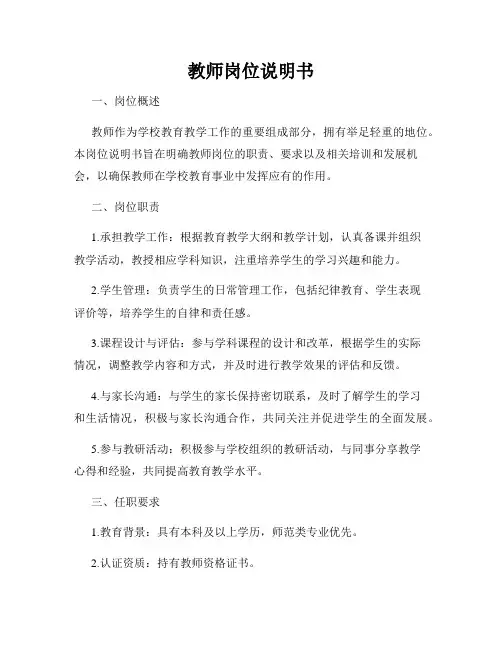 教师岗位说明书

一、岗位概述

教师作为学校教育教学工作的重要组成部分，拥有举足轻重的地位。本岗位说明书旨在明确教师岗位的职责、要求以及相关培训和发展机会，以确保教师在学校教育事业中发挥应有的作用。

二、岗位职责

1.承担教学工作：根据教育教学大纲和教学计划，认真备课并组织教学活动，教授相应学科知识，注重培养学生的学习兴趣和能力。

2.学生管理：负责学生的日常管理工作，包括纪律教育、学生表现评价等，培养学生的自律和责任感。

3.课程设计与评估：参与学科课程的设计和改革，根据学生的实际情况，调整教学内容和方式，并及时进行教学效果的评估和反馈。

4.与家长沟通：与学生的家长保持密切联系，及时了解学生的学习和生活情况，积极与家长沟通合作，共同关注并促进学生的全面发展。

5.参与教研活动：积极参与学校组织的教研活动，与同事分享教学心得和经验，共同提高教育教学水平。

三、任职要求

1.教育背景：具有本科及以上学历，师范类专业优先。

2.认证资质：持有教师资格证书。